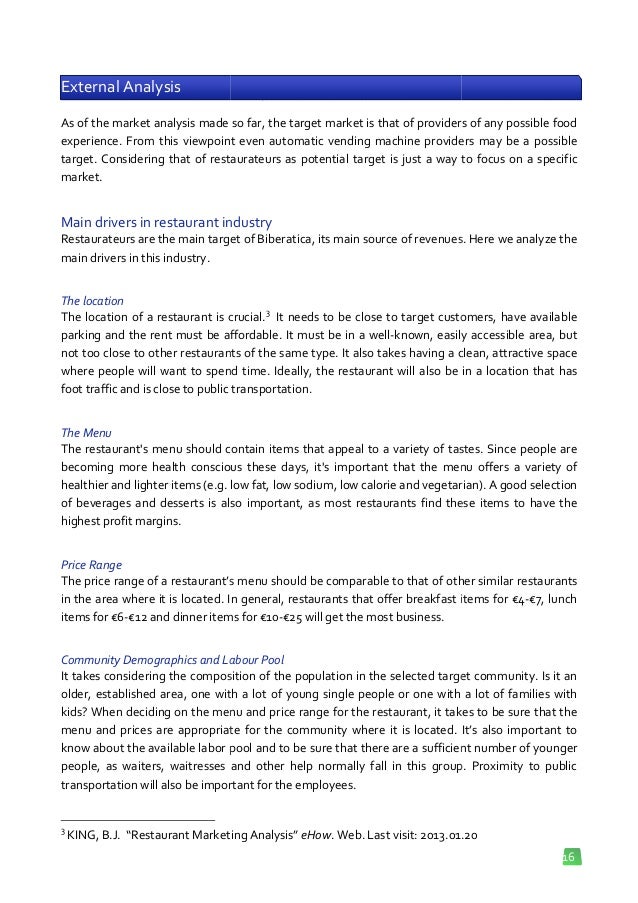 External Analysis

As of the market analysis made so far, the target market is that of providers of any possible food experience. From this viewpoint even automatic vending machine providers may be a possible target. Considering that of restaurateurs as potential target is just a way to focus on a specific market.

Main drivers in restaurant industry
Restaurateurs are the main target of Biberatica, its main source of revenues. Here we analyze the main drivers in this industry.

The location
The location of a restaurant is crucial.$^3$ It needs to be close to target customers, have available parking and the rent must be affordable. It must be in a well-known, easily accessible area, but not too close to other restaurants of the same type. It also takes having a clean, attractive space where people will want to spend time. Ideally, the restaurant will also be in a location that has foot traffic and is close to public transportation.

The Menu
The restaurant's menu should contain items that appeal to a variety of tastes. Since people are becoming more health conscious these days, it's important that the menu offers a variety of healthier and lighter items (e.g. low fat, low sodium, low calorie and vegetarian). A good selection of beverages and desserts is also important, as most restaurants find these items to have the highest profit margins.

Price Range
The price range of a restaurant's menu should be comparable to that of other similar restaurants in the area where it is located. In general, restaurants that offer breakfast items for €4-€7, lunch items for €6-€12 and dinner items for €10-€25 will get the most business.

Community Demographics and Labour Pool
It takes considering the composition of the population in the selected target community. Is it an older, established area, one with a lot of young single people or one with a lot of families with kids? When deciding on the menu and price range for the restaurant, it takes to be sure that the menu and prices are appropriate for the community where it is located. It's also important to know about the available labor pool and to be sure that there are a sufficient number of younger people, as waiters, waitresses and other help normally fall in this group. Proximity to public transportation will also be important for the employees.

$^3$ KING, B.J. "Restaurant Marketing Analysis" eHow. Web. Last visit: 2013.01.20

16